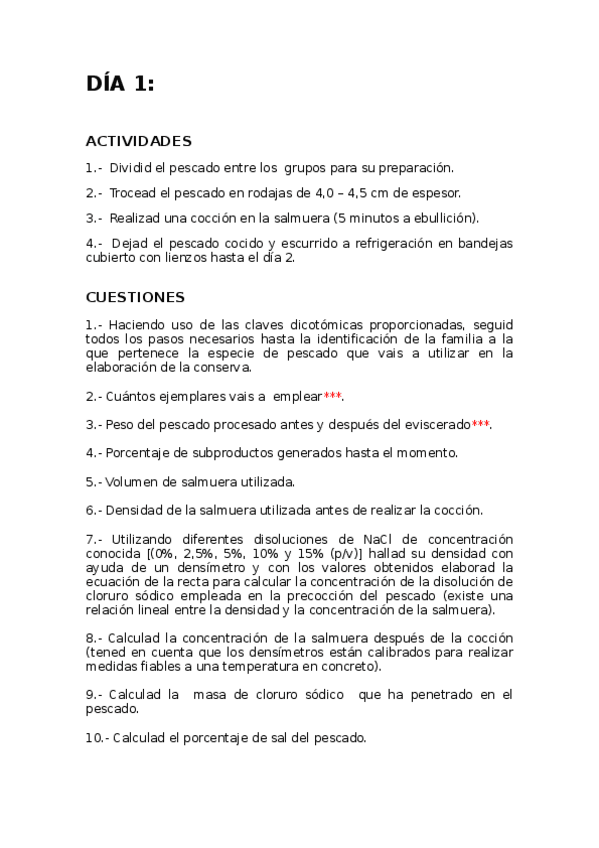 DÍA 1:

ACTIVIDADES

1.- Dividid el pescado entre los grupos para su preparación.

2.- Trocead el pescado en rodajas de 4,0 – 4,5 cm de espesor.

3.- Realizad una cocción en la salmuera (5 minutos a ebullición).

4.- Dejad el pescado cocido y escurrido a refrigeración en bandejas cubierto con lienzos hasta el día 2.

CUESTIONES

1.- Haciendo uso de las claves dicotómicas proporcionadas, seguid todos los pasos necesarios hasta la identificación de la familia a la que pertenece la especie de pescado que vais a utilizar en la elaboración de la conserva.

2.- Cuántos ejemplares vais a emplear***.

3.- Peso del pescado procesado antes y después del eviscerado***.

4.- Porcentaje de subproductos generados hasta el momento.

5.- Volumen de salmuera utilizada.

6.- Densidad de la salmuera utilizada antes de realizar la cocción.

7.- Utilizando diferentes disoluciones de NaCl de concentración conocida [(0%, 2,5%, 5%, 10% y 15% (p/v)] hallad su densidad con ayuda de un densímetro y con los valores obtenidos elaborad la ecuación de la recta para calcular la concentración de la disolución de cloruro sódico empleada en la precocción del pescado (existe una relación lineal entre la densidad y la concentración de la salmuera).

8.- Calculad la concentración de la salmuera después de la cocción (tened en cuenta que los densímetros están calibrados para realizar medidas fiables a una temperatura en concreto).

9.- Calculad la masa de cloruro sódico que ha penetrado en el pescado.

10.- Calculad el porcentaje de sal del pescado.